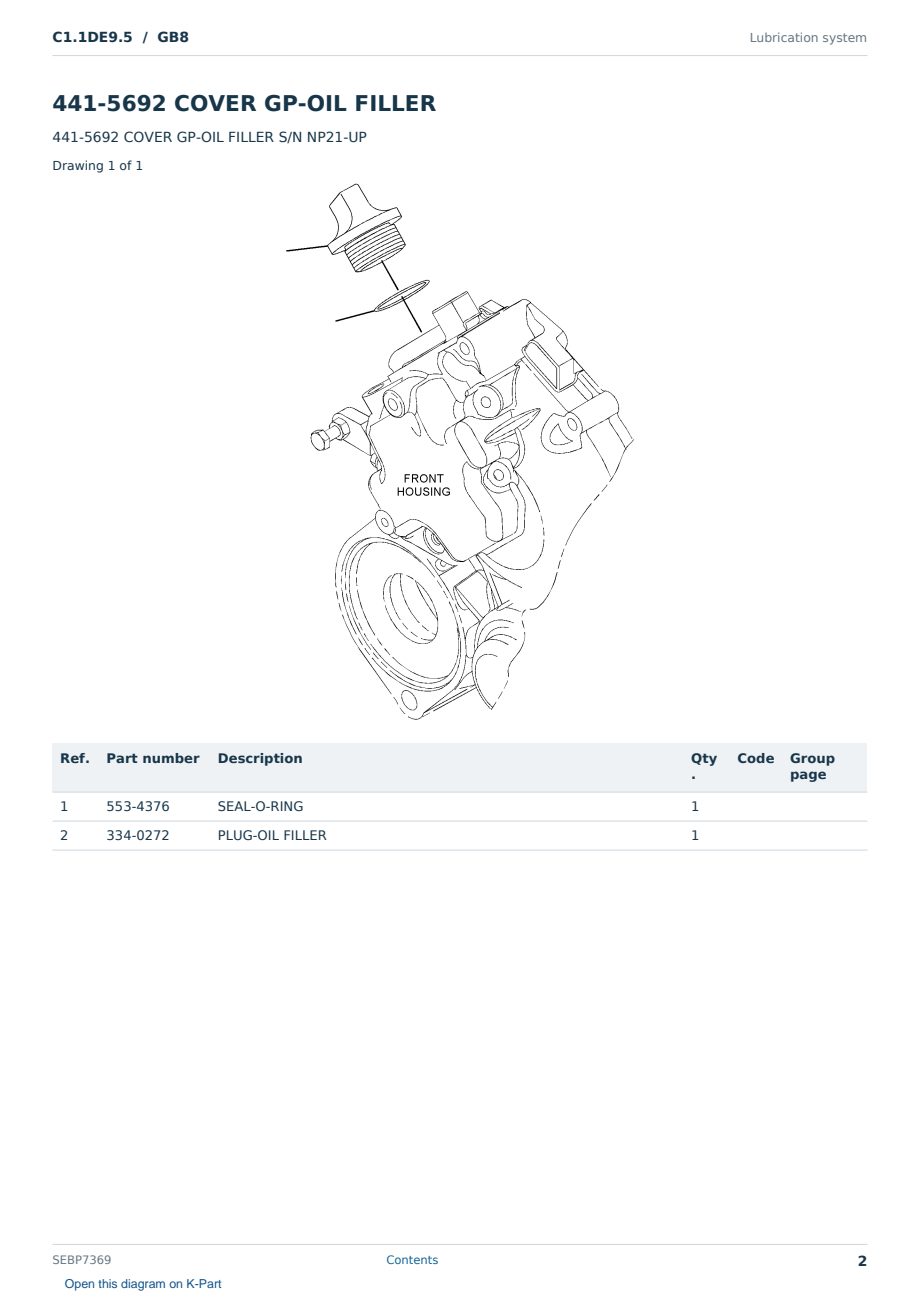 C1.1DE9.5 / GB8

Lubrication system

441-5692 COVER GP-OIL FILLER

441-5692 COVER GP-OIL FILLER S/N NP21-UP

Drawing 1 of 1

FRONT
HOUSING

| Ref. | Part number | Description | Qty. | Code | Group page |
|---|---|---|---|---|---|
| 1 | 553-4376 | SEAL-O-RING | 1 | | |
| 2 | 334-0272 | PLUG-OIL FILLER | 1 | | |

SEBP7369

Contents

2

Open this diagram on K-Part